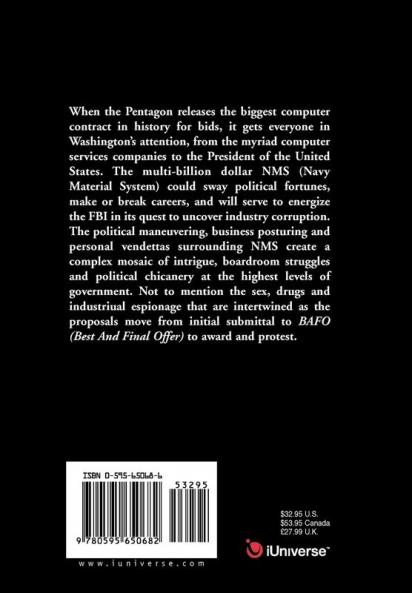 When the Pentagon releases the biggest computer contract in history for bids, it gets everyone in Washington's attention, from the myriad computer services companies to the President of the United States. The multi-billion dollar NMS (Navy Material System) could sway political fortunes, make or break careers, and will serve to energize the FBI in its quest to uncover industry corruption. The political maneuvering, business posturing and personal vendettas surrounding NMS create a complex mosaic of intrigue, boardroom struggles and political chicanery at the highest levels of government. Not to mention the sex, drugs and industriual espionage that are intertwined as the proposals move from initial submittal to BAFO (Best And Final Offer) to award and protest.

ISBN 0-595-65068-6

53295

9 780595 650682

www.iuniverse.com

$32.95 U.S.
$53.95 Canada
£27.99 U.K.

iUniverse™